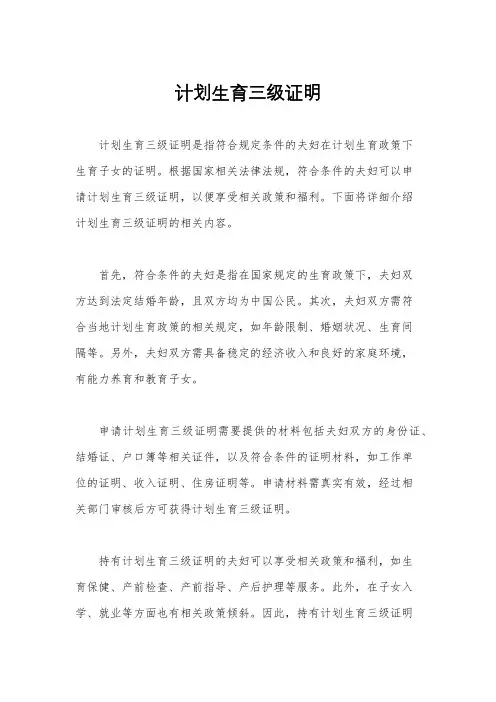 计划生育三级证明

计划生育三级证明是指符合规定条件的夫妇在计划生育政策下生育子女的证明。根据国家相关法律法规，符合条件的夫妇可以申请计划生育三级证明，以便享受相关政策和福利。下面将详细介绍计划生育三级证明的相关内容。

首先，符合条件的夫妇是指在国家规定的生育政策下，夫妇双方达到法定结婚年龄，且双方均为中国公民。其次，夫妇双方需符合当地计划生育政策的相关规定，如年龄限制、婚姻状况、生育间隔等。另外，夫妇双方需具备稳定的经济收入和良好的家庭环境，有能力养育和教育子女。

申请计划生育三级证明需要提供的材料包括夫妇双方的身份证、结婚证、户口簿等相关证件，以及符合条件的证明材料，如工作单位的证明、收入证明、住房证明等。申请材料需真实有效，经过相关部门审核后方可获得计划生育三级证明。

持有计划生育三级证明的夫妇可以享受相关政策和福利，如生育保健、产前检查、产前指导、产后护理等服务。此外，在子女入学、就业等方面也有相关政策倾斜。因此，持有计划生育三级证明